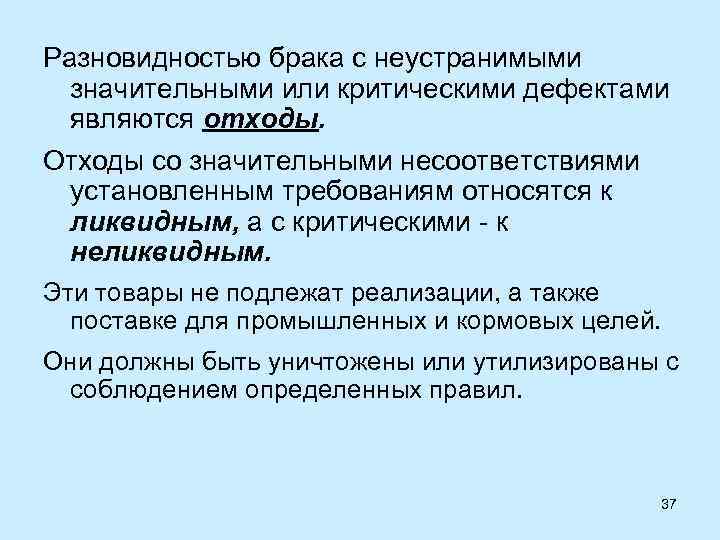 Разновидностью брака с неустранимыми значительными или критическими дефектами являются отходы.

Отходы со значительными несоответствиями установленным требованиям относятся к ликвидным, а с критическими - к неликвидным.

Эти товары не подлежат реализации, а также поставке для промышленных и кормовых целей.

Они должны быть уничтожены или утилизированы с соблюдением определенных правил.

37